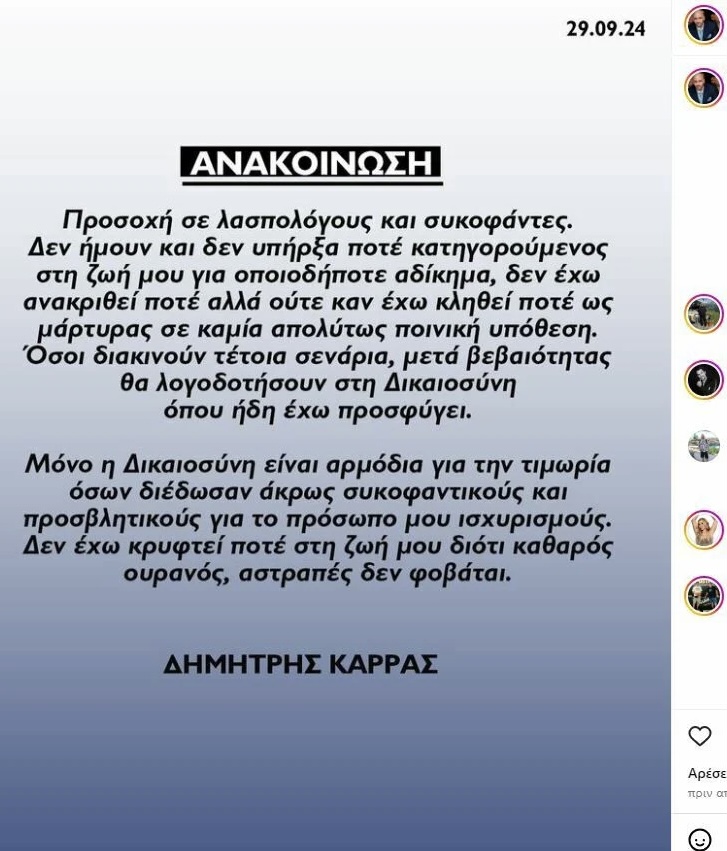 29.09.24

ΑΝΑΚΟΙΝΩΣΗ

Προσοχή σε λασπολόγους και συκοφάντες. Δεν ήμουν και δεν υπήρξα ποτέ κατηγορούμενος στη ζωή μου για οποιοδήποτε αδίκημα, δεν έχω ανακριθεί ποτέ αλλά ούτε καν έχω κληθεί ποτέ ως μάρτυρας σε καμία απολύτως ποινική υπόθεση. Όσοι διακινούν τέτοια σενάρια, μετά βεβαιότητας θα λογοδοτήσουν στη Δικαιοσύνη όπου ήδη έχω προσφύγει.

Μόνο η Δικαιοσύνη είναι αρμόδια για την τιμωρία όσων διέδωσαν άκρως συκοφαντικούς και προσβλητικούς για το πρόσωπο μου ισχυρισμούς. Δεν έχω κρυφτεί ποτέ στη ζωή μου διότι καθαρός ουρανός, αστραπές δεν φοβάται.

ΔΗΜΗΤΡΗΣ ΚΑΡΡΑΣ

Αρέσε
πριν απ